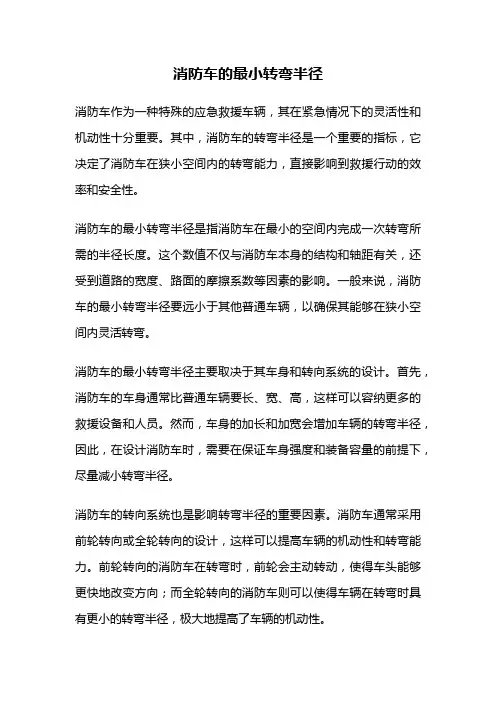 消防车的最小转弯半径

消防车作为一种特殊的应急救援车辆，其在紧急情况下的灵活性和机动性十分重要。其中，消防车的转弯半径是一个重要的指标，它决定了消防车在狭小空间内的转弯能力，直接影响到救援行动的效率和安全性。

消防车的最小转弯半径是指消防车在最小的空间内完成一次转弯所需的半径长度。这个数值不仅与消防车本身的结构和轴距有关，还受到道路的宽度、路面的摩擦系数等因素的影响。一般来说，消防车的最小转弯半径要远小于其他普通车辆，以确保其能够在狭小空间内灵活转弯。

消防车的最小转弯半径主要取决于其车身和转向系统的设计。首先，消防车的车身通常比普通车辆要长、宽、高，这样可以容纳更多的救援设备和人员。然而，车身的加长和加宽会增加车辆的转弯半径，因此，在设计消防车时，需要在保证车身强度和装备容量的前提下，尽量减小转弯半径。

消防车的转向系统也是影响转弯半径的重要因素。消防车通常采用前轮转向或全轮转向的设计，这样可以提高车辆的机动性和转弯能力。前轮转向的消防车在转弯时，前轮会主动转动，使得车头能够更快地改变方向；而全轮转向的消防车则可以使得车辆在转弯时具有更小的转弯半径，极大地提高了车辆的机动性。